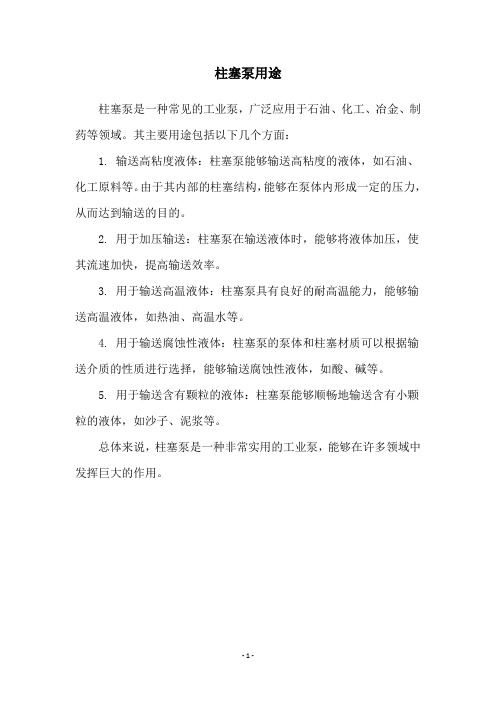 柱塞泵用途

柱塞泵是一种常见的工业泵，广泛应用于石油、化工、冶金、制药等领域。其主要用途包括以下几个方面：

1. 输送高粘度液体：柱塞泵能够输送高粘度的液体，如石油、化工原料等。由于其内部的柱塞结构，能够在泵体内形成一定的压力，从而达到输送的目的。

2. 用于加压输送：柱塞泵在输送液体时，能够将液体加压，使其流速加快，提高输送效率。

3. 用于输送高温液体：柱塞泵具有良好的耐高温能力，能够输送高温液体，如热油、高温水等。

4. 用于输送腐蚀性液体：柱塞泵的泵体和柱塞材质可以根据输送介质的性质进行选择，能够输送腐蚀性液体，如酸、碱等。

5. 用于输送含有颗粒的液体：柱塞泵能够顺畅地输送含有小颗粒的液体，如沙子、泥浆等。

总体来说，柱塞泵是一种非常实用的工业泵，能够在许多领域中发挥巨大的作用。

- 1 -